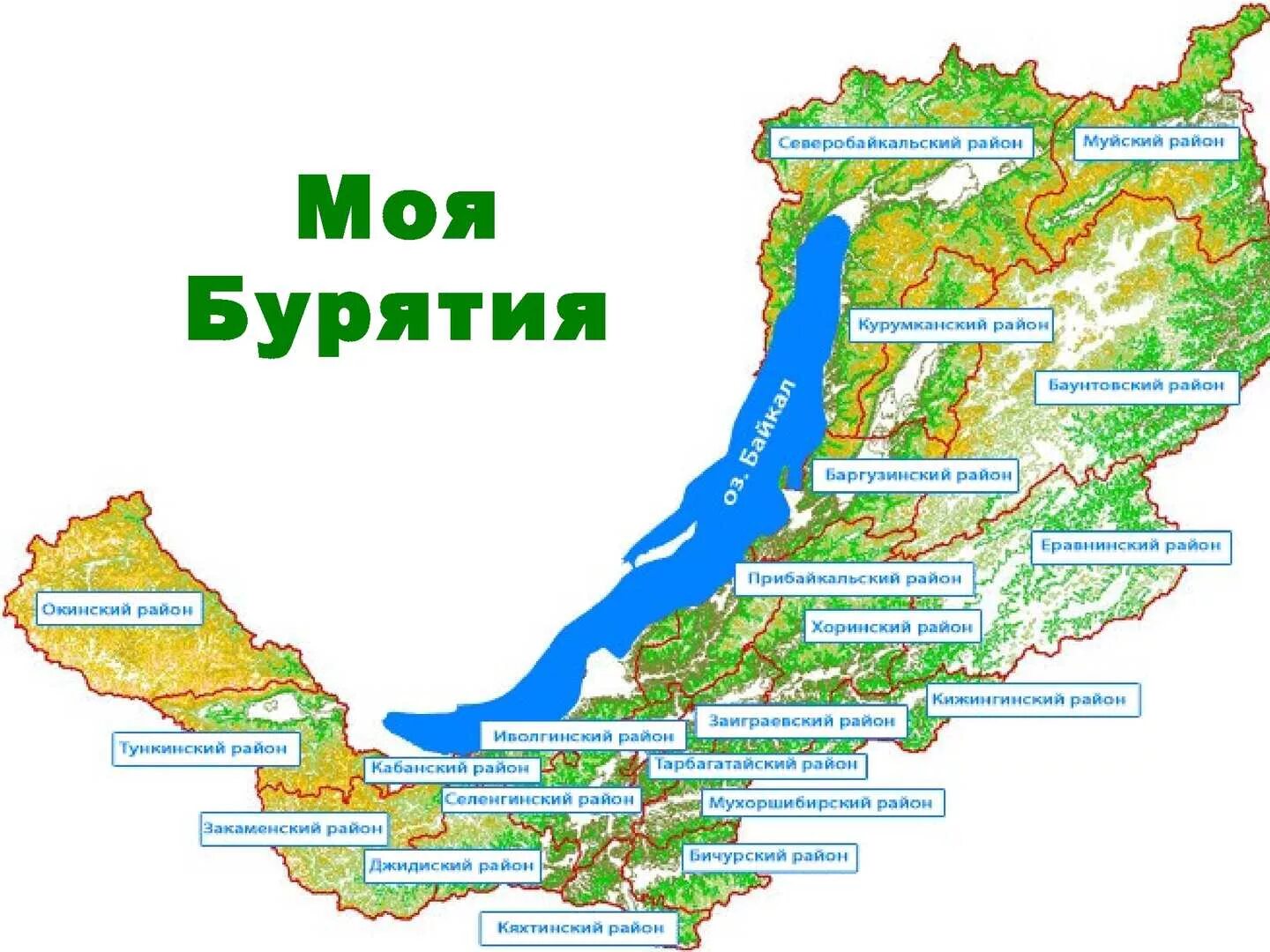 Моя Бурятия

Северобайкальский район

Муйский район

Курумканский район

Баунтовский район

оз. Байкал

Баргузинский район

Еравнинский район

Прибайкальский район

Окинский район

Хоринский район

Кижингинский район

Заиграевский район

Иволгинский район

Тункинский район

Кабанский район

Тарбагатайский район

Селенгинский район

Мухоршибирский район

Закаменский район

Джидиский район

Бичурский район

Кяхтинский район